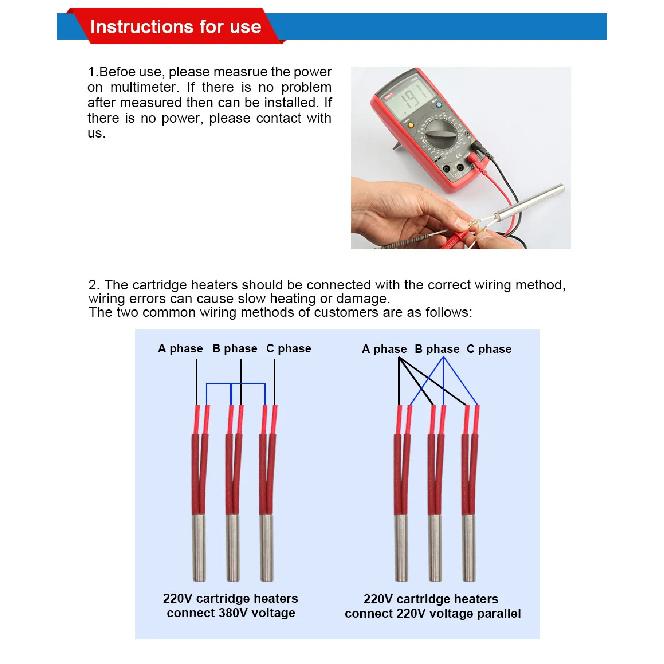 Instructions for use

1.Befoe use, please measrue the power on multimeter. If there is no problem after measured then can be installed. If there is no power, please contact with us.

197

2. The cartridge heaters should be connected with the correct wiring method, wiring errors can cause slow heating or damage.
The two common wiring methods of customers are as follows:

A phase B phase C phase

220V cartridge heaters connect 380V voltage

A phase B phase C phase

220V cartridge heaters connect 220V voltage parallel